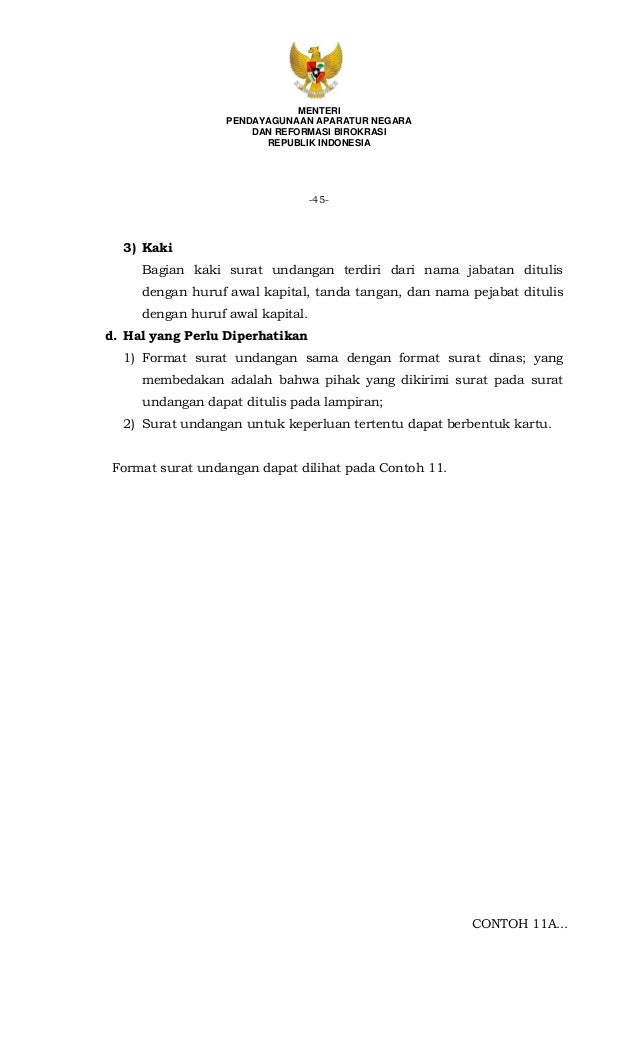 MENTERI
PENDAYAGUNAAN APARATUR NEGARA
DAN REFORMASI BIROKRASI
REPUBLIK INDONESIA

-45-

3) Kaki
Bagian kaki surat undangan terdiri dari nama jabatan ditulis dengan huruf awal kapital, tanda tangan, dan nama pejabat ditulis dengan huruf awal kapital.

d. Hal yang Perlu Diperhatikan
1) Format surat undangan sama dengan format surat dinas; yang membedakan adalah bahwa pihak yang dikirimi surat pada surat undangan dapat ditulis pada lampiran;
2) Surat undangan untuk keperluan tertentu dapat berbentuk kartu.

Format surat undangan dapat dilihat pada Contoh 11.

CONTOH 11A...